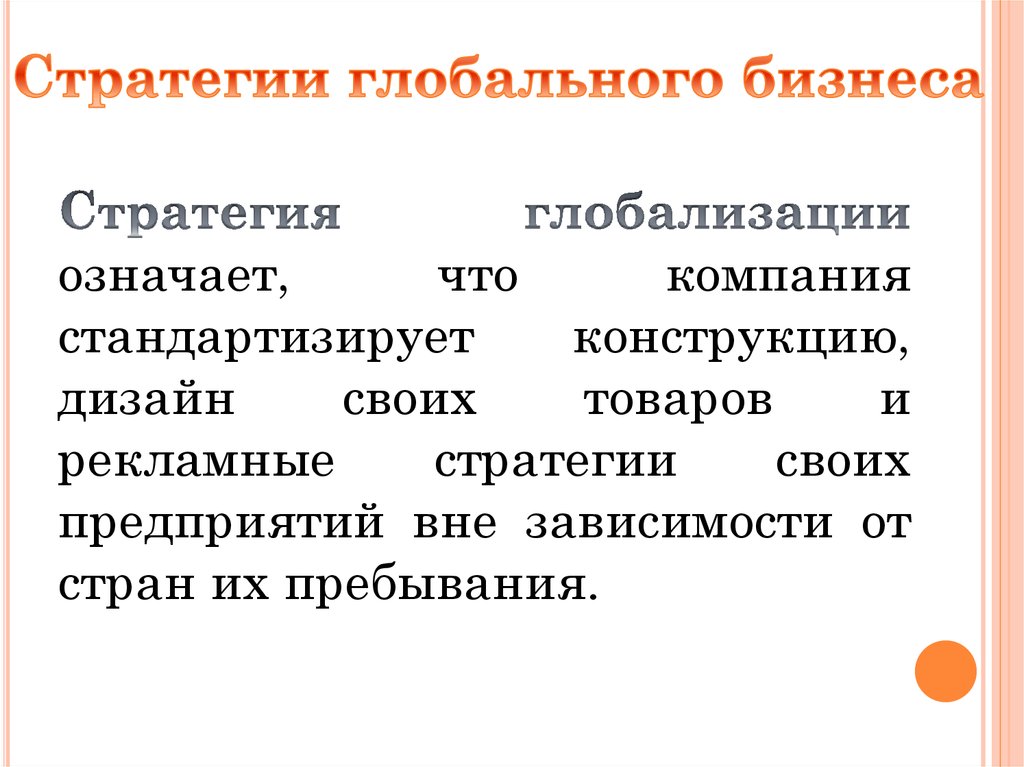 Стратегии глобального бизнеса

Стратегия глобализации означает, что компания стандартизирует конструкцию, дизайн своих товаров и рекламные стратегии своих предприятий вне зависимости от стран их пребывания.